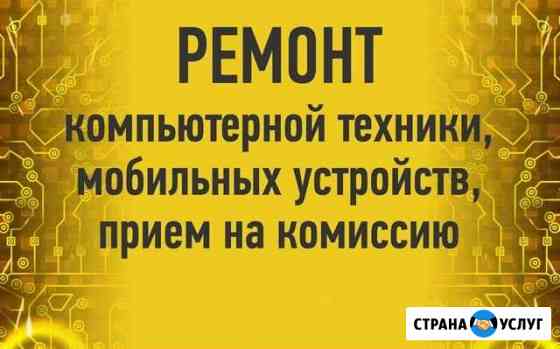 РЕМОНТ

компьютерной техники, мобильных устройств, прием на комиссию

СТРАНА УСЛУГ